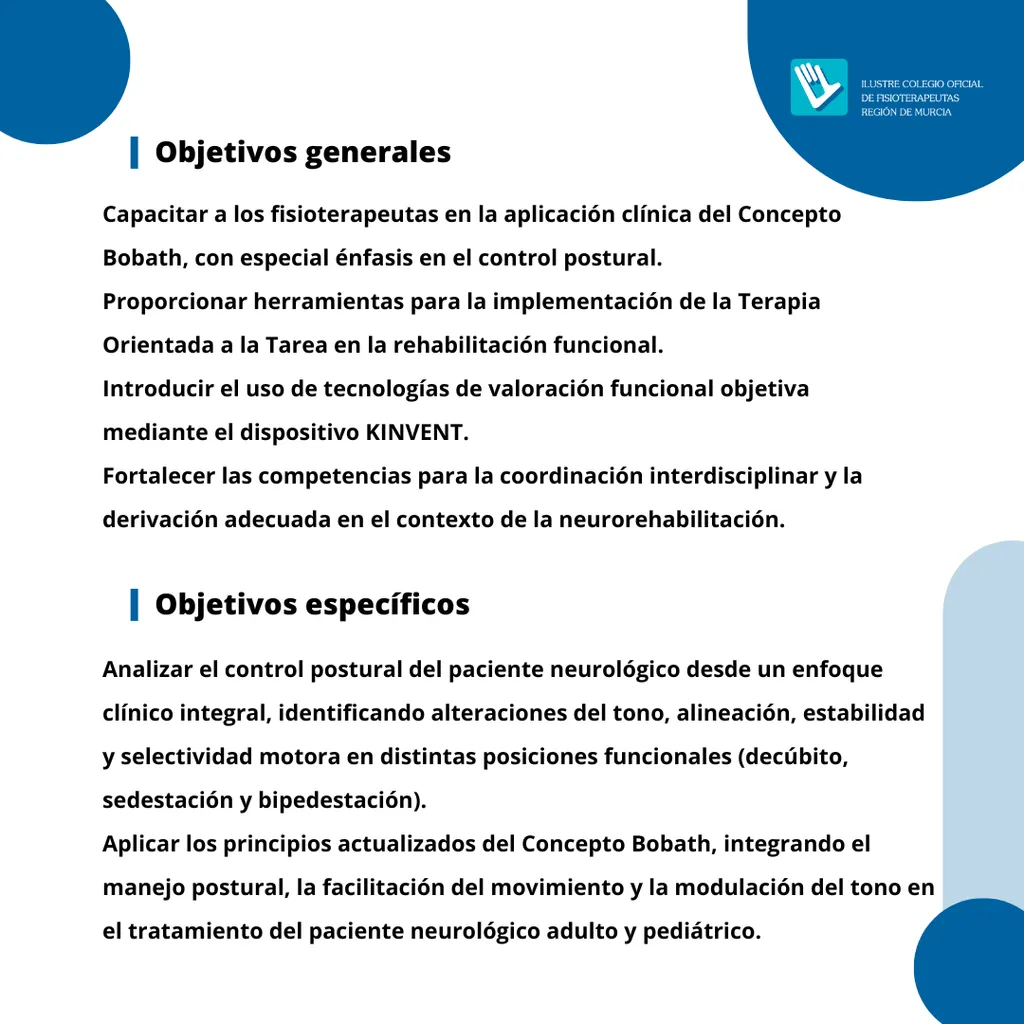 ILUSTRE COLEGIO OFICIAL
DE FISIOTERAPEUTAS
REGIÓN DE MURCIA

Objetivos generales

Capacitar a los fisioterapeutas en la aplicación clínica del Concepto Bobath, con especial énfasis en el control postural.
Proporcionar herramientas para la implementación de la Terapia Orientada a la Tarea en la rehabilitación funcional.
Introducir el uso de tecnologías de valoración funcional objetiva mediante el dispositivo KINVENT.
Fortalecer las competencias para la coordinación interdisciplinar y la derivación adecuada en el contexto de la neurorehabilitación.

Objetivos específicos

Analizar el control postural del paciente neurológico desde un enfoque clínico integral, identificando alteraciones del tono, alineación, estabilidad y selectividad motora en distintas posiciones funcionales (decúbito, sedestación y bipedestación).
Aplicar los principios actualizados del Concepto Bobath, integrando el manejo postural, la facilitación del movimiento y la modulación del tono en el tratamiento del paciente neurológico adulto y pediátrico.